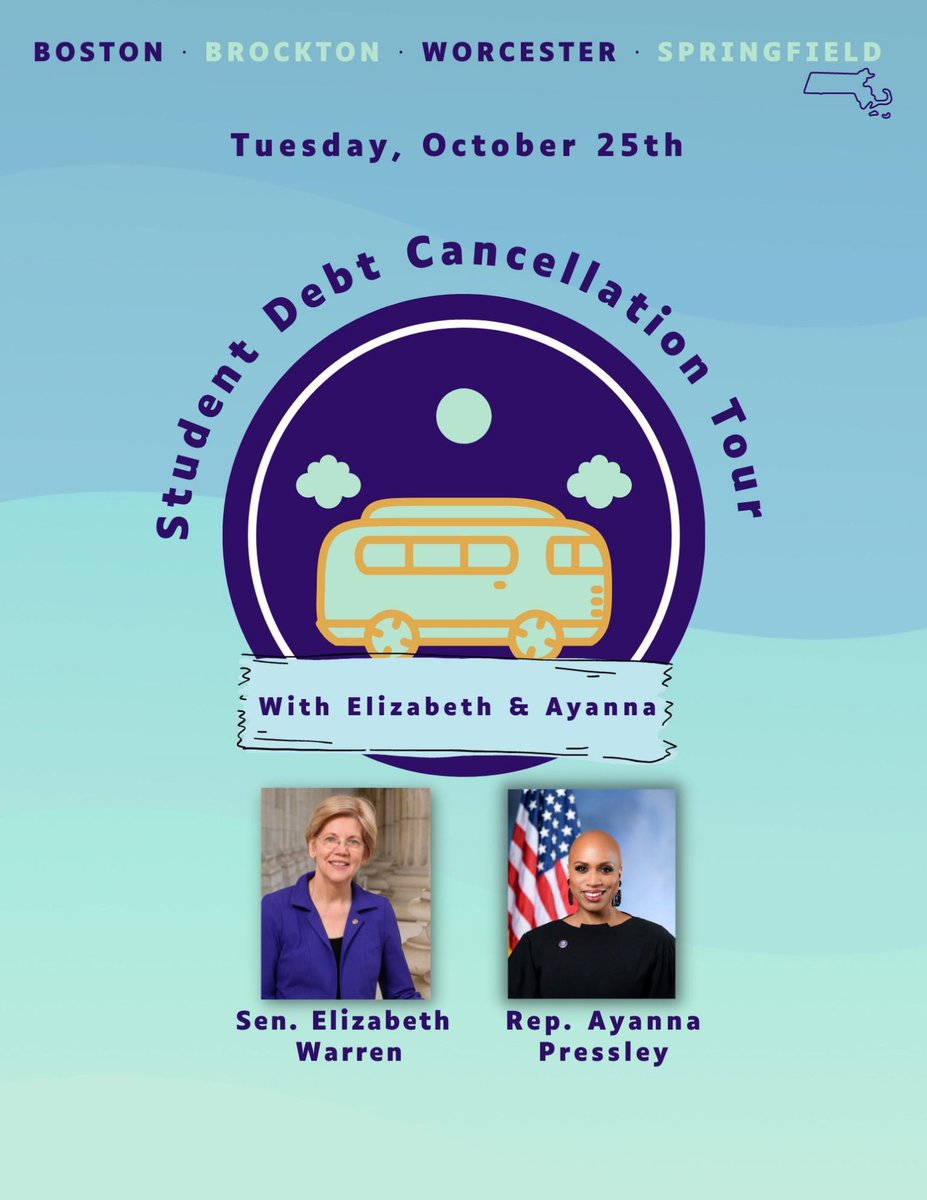 BOSTON · BROCKTON · WORCESTER · SPRINGFIELD

Tuesday, October 25th

Student Debt Cancellation Tour

With Elizabeth & Ayanna

Sen. Elizabeth Warren

Rep. Ayanna Pressley